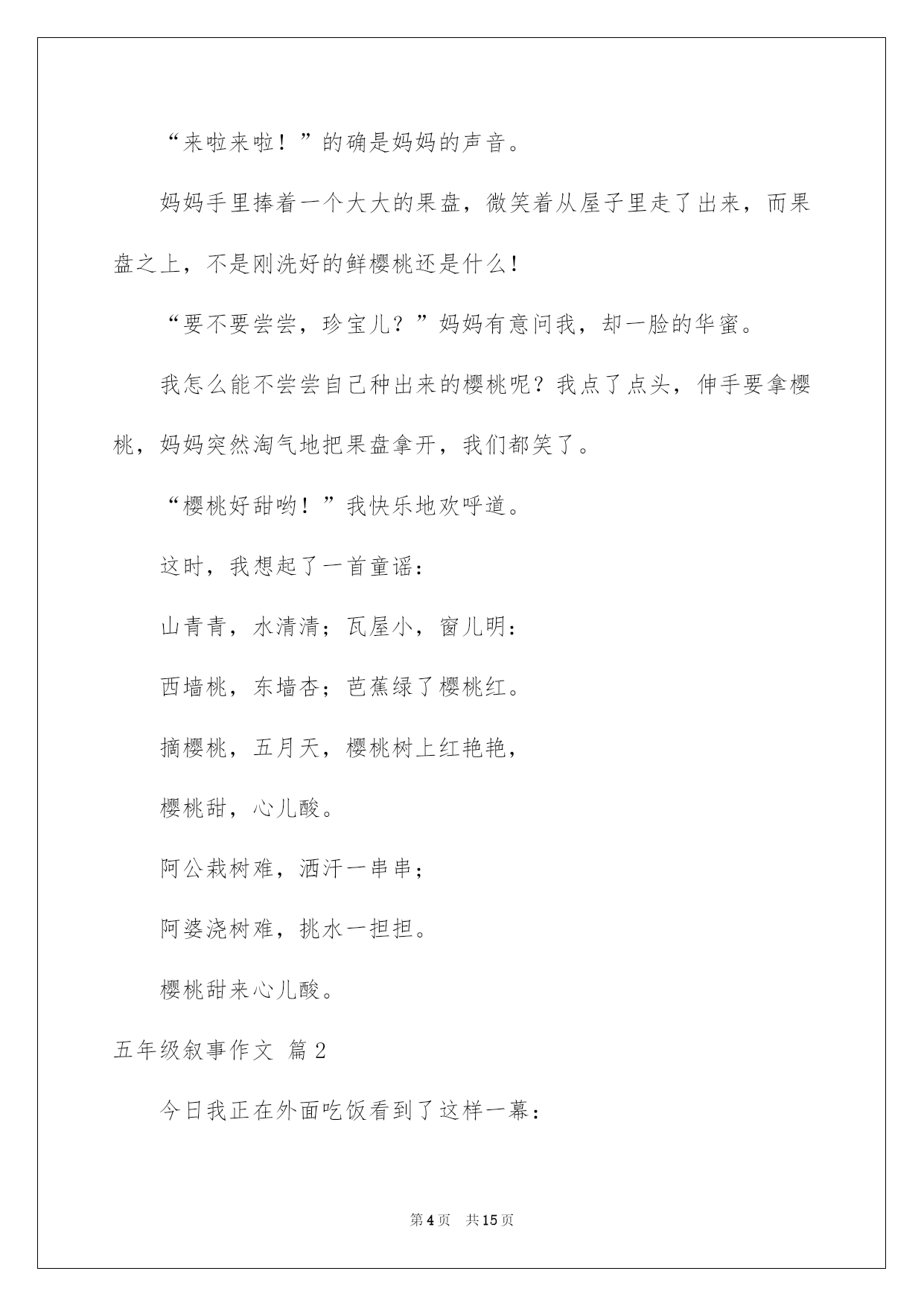 “来啦来啦！”的确是妈妈的声音。

妈妈手里捧着一个大大的果盘，微笑着从屋子里走了出来，而果盘之上，不是刚洗好的鲜樱桃还是什么！

“要不要尝尝，珍宝儿？”妈妈有意问我，却一脸的华蜜。

我怎么能不尝尝自己种出来的樱桃呢？我点了点头，伸手要拿樱桃，妈妈突然淘气地把果盘拿开，我们都笑了。

“樱桃好甜哟！”我快乐地欢呼道。

这时，我想起了一首童谣：

山青青，水清清；瓦屋小，窗儿明：

西墙桃，东墙杏；芭蕉绿了樱桃红。

摘樱桃，五月天，樱桃树上红艳艳，

樱桃甜，心儿酸。

阿公栽树难，洒汗一串串；

阿婆浇树难，挑水一担担。

樱桃甜来心儿酸。

五年级叙事作文 篇2

今日我正在外面吃饭看到了这样一幕：

第4页 共15页